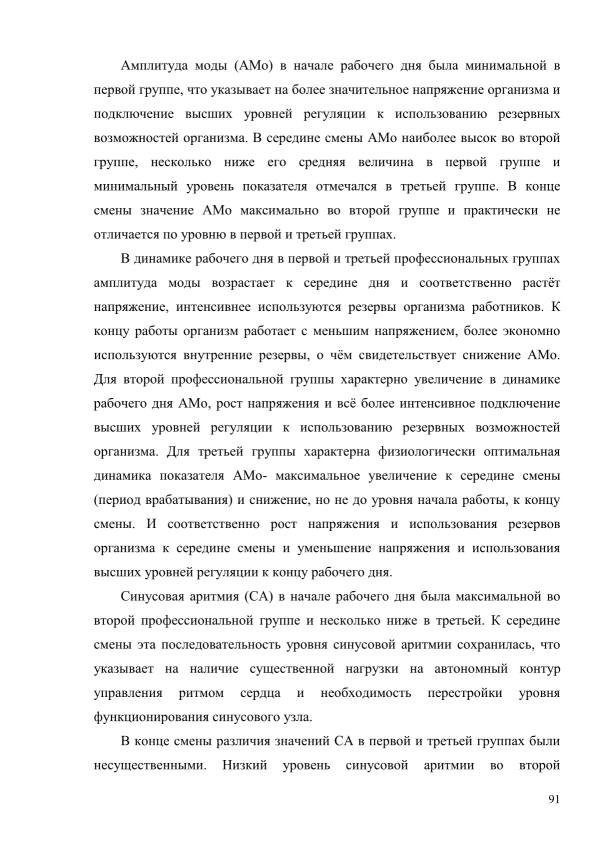 Амплитуда моды (АМо) в начале рабочего дня была минимальной в первой группе, что указывает на более значительное напряжение организма и подключение высших уровней регуляции к использованию резервных возможностей организма. В середине смены АМо наиболее высок во второй группе, несколько ниже его средняя величина в первой группе и минимальный уровень показателя отмечался в третьей группе. В конце смены значение АМо максимально во второй группе и практически не отличается по уровню в первой и третьей группах.

В динамике рабочего дня в первой и третьей профессиональных группах амплитуда моды возрастает к середине дня и соответственно растёт напряжение, интенсивнее используются резервы организма работников. К концу работы организм работает с меньшим напряжением, более экономно используются внутренние резервы, о чём свидетельствует снижение АМо. Для второй профессиональной группы характерно увеличение в динамике рабочего дня АМо, рост напряжения и всё более интенсивное подключение высших уровней регуляции к использованию резервных возможностей организма. Для третьей группы характерна физиологически оптимальная динамика показателя АМо- максимальное увеличение к середине смены (период врабатывания) и снижение, но не до уровня начала работы, к концу смены. И соответственно рост напряжения и использования резервов организма к середине смены и уменьшение напряжения и использования высших уровней регуляции к концу рабочего дня.

Синусовая аритмия (СА) в начале рабочего дня была максимальной во второй профессиональной группе и несколько ниже в третьей. К середине смены эта последовательность уровня синусовой аритмии сохранилась, что указывает на наличие существенной нагрузки на автономный контур управления ритмом сердца и необходимость перестройки уровня функционирования синусового узла.

В конце смены различия значений СА в первой и третьей группах были несущественными. Низкий уровень синусовой аритмии во второй

91